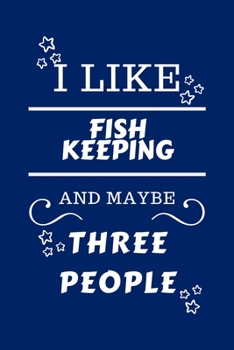 I LIKE

FISH KEEPING

AND MAYBE

THREE PEOPLE